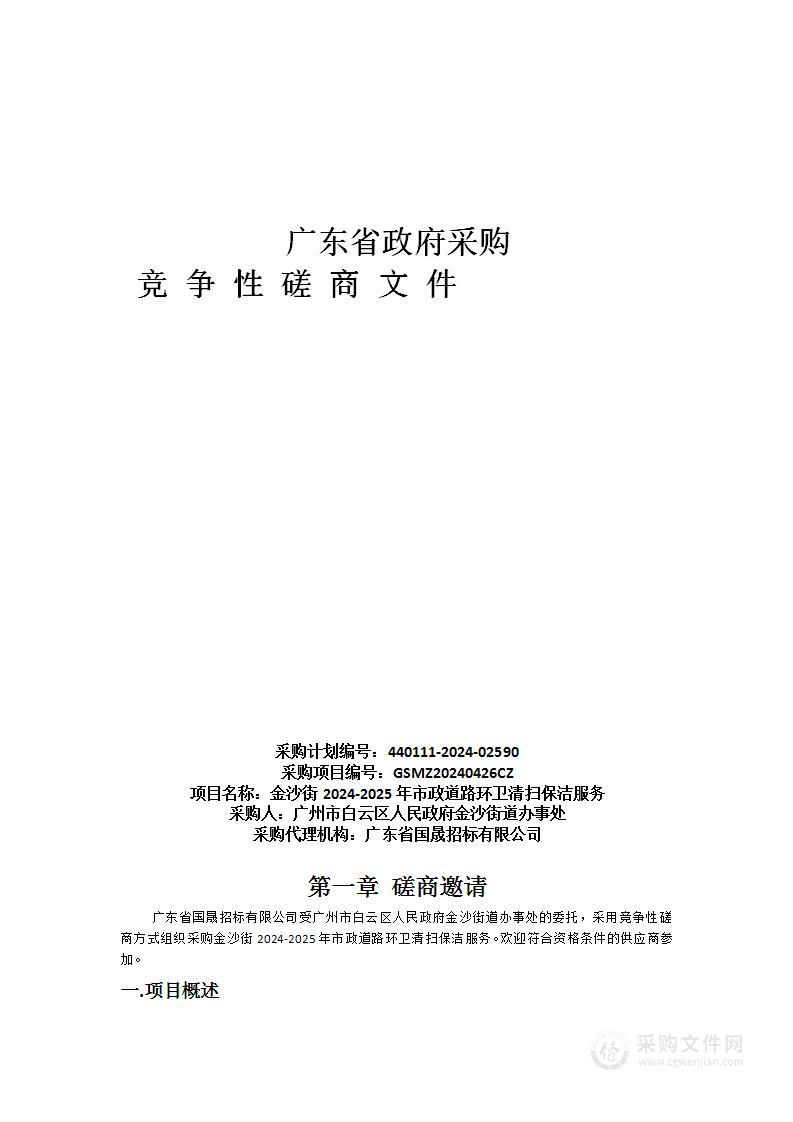 广东省政府采购
竞 争 性 磋 商 文 件

采购计划编号：440111-2024-02590
采购项目编号：GSMZ20240426CZ
项目名称：金沙街 2024-2025 年市政道路环卫清扫保洁服务
采购人：广州市白云区人民政府金沙街道办事处
采购代理机构：广东省国晟招标有限公司

第一章 磋商邀请

广东省国晟招标有限公司受广州市白云区人民政府金沙街道办事处的委托，采用竞争性磋商方式组织采购金沙街 2024-2025 年市政道路环卫清扫保洁服务。欢迎符合资格条件的供应商参加。

一.项目概述

采购文件网
www.cgwenjian.com